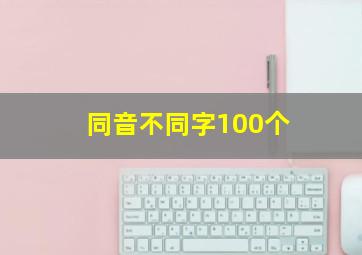 同音不同字100个